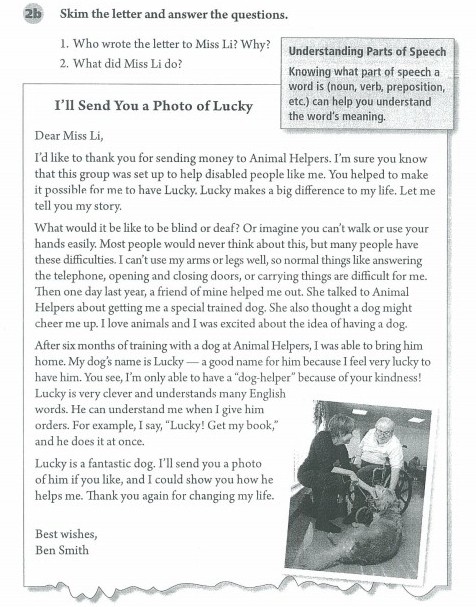 2b Skim the letter and answer the questions.

1. Who wrote the letter to Miss Li? Why?
2. What did Miss Li do?

Understanding Parts of Speech
Knowing what part of speech a word is (noun, verb, preposition, etc.) can help you understand the word's meaning.

I'll Send You a Photo of Lucky

Dear Miss Li,

I'd like to thank you for sending money to Animal Helpers. I'm sure you know that this group was set up to help disabled people like me. You helped to make it possible for me to have Lucky. Lucky makes a big difference to my life. Let me tell you my story.

What would it be like to be blind or deaf? Or imagine you can't walk or use your hands easily. Most people would never think about this, but many people have these difficulties. I can't use my arms or legs well, so normal things like answering the telephone, opening and closing doors, or carrying things are difficult for me. Then one day last year, a friend of mine helped me out. She talked to Animal Helpers about getting me a special trained dog. She also thought a dog might cheer me up. I love animals and I was excited about the idea of having a dog.

After six months of training with a dog at Animal Helpers, I was able to bring him home. My dog's name is Lucky — a good name for him because I feel very lucky to have him. You see, I'm only able to have a "dog-helper" because of your kindness! Lucky is very clever and understands many English words. He can understand me when I give him orders. For example, I say, "Lucky! Get my book," and he does it at once.

Lucky is a fantastic dog. I'll send you a photo of him if you like, and I could show you how he helps me. Thank you again for changing my life.

Best wishes,
Ben Smith